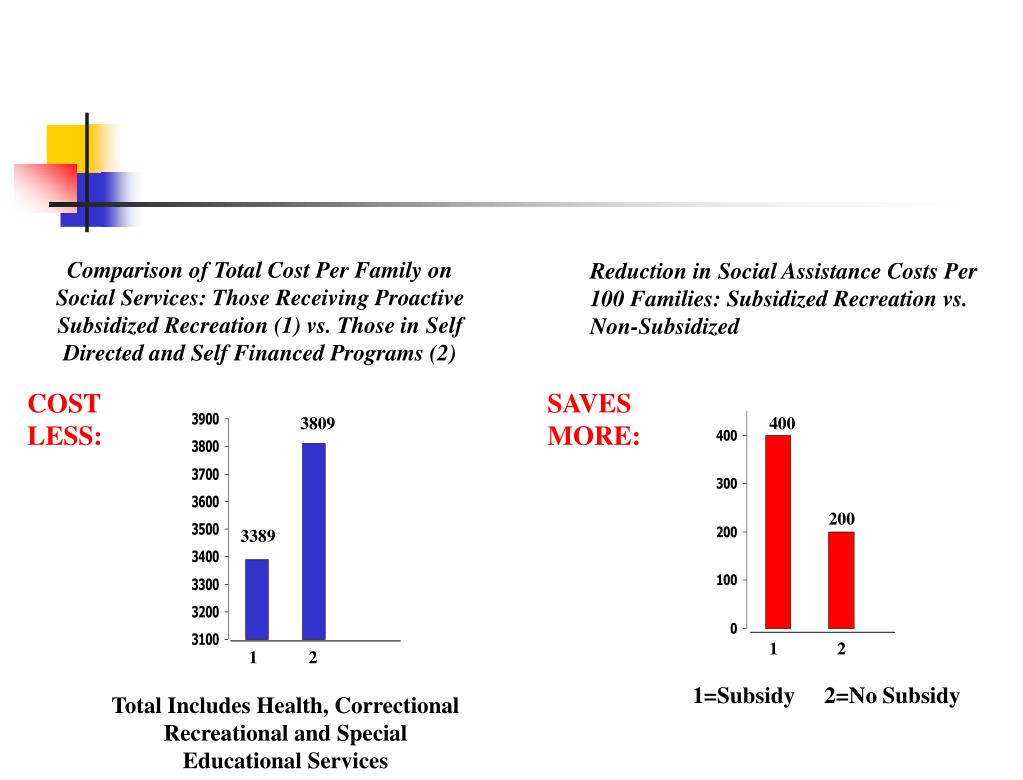 Comparison of Total Cost Per Family on Social Services: Those Receiving Proactive Subsidized Recreation (1) vs. Those in Self Directed and Self Financed Programs (2)

COST LESS:

3900
3800
3700
3600
3500
3400
3300
3200
3100

3389
3809

1 2

Total Includes Health, Correctional Recreational and Special Educational Services

Reduction in Social Assistance Costs Per 100 Families: Subsidized Recreation vs. Non-Subsidized

SAVES MORE:

400
300
200
100
0

400
200

1 2

1=Subsidy 2=No Subsidy